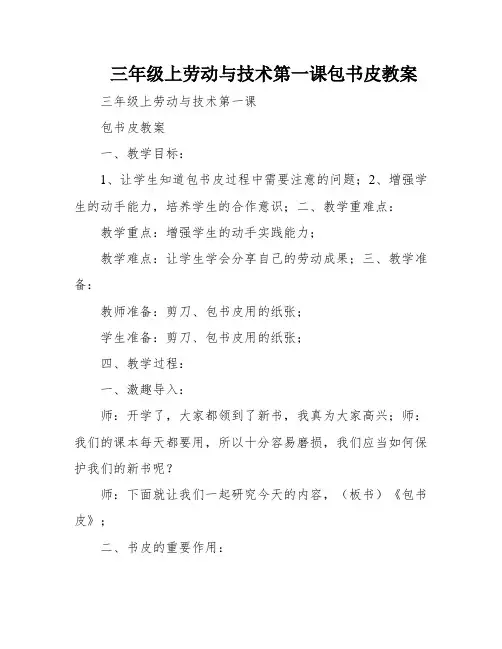 三年级上劳动与技术第一课包书皮教案

三年级上劳动与技术第一课

包书皮教案

一、教学目标：

1、让学生知道包书皮过程中需要注意的问题；2、增强学生的动手能力，培养学生的合作意识；二、教学重难点：

教学重点：增强学生的动手实践能力；

教学难点：让学生学会分享自己的劳动成果；三、教学准备：

教师准备：剪刀、包书皮用的纸张；

学生准备：剪刀、包书皮用的纸张；

四、教学过程：

一、激趣导入：

师：开学了，大家都领到了新书，我真为大家高兴；师：我们的课本每天都要用，所以十分容易磨损，我们应当如何保护我们的新书呢？

师：下面就让我们一起研究今天的内容，（板书）《包书皮》；

二、书皮的重要作用：